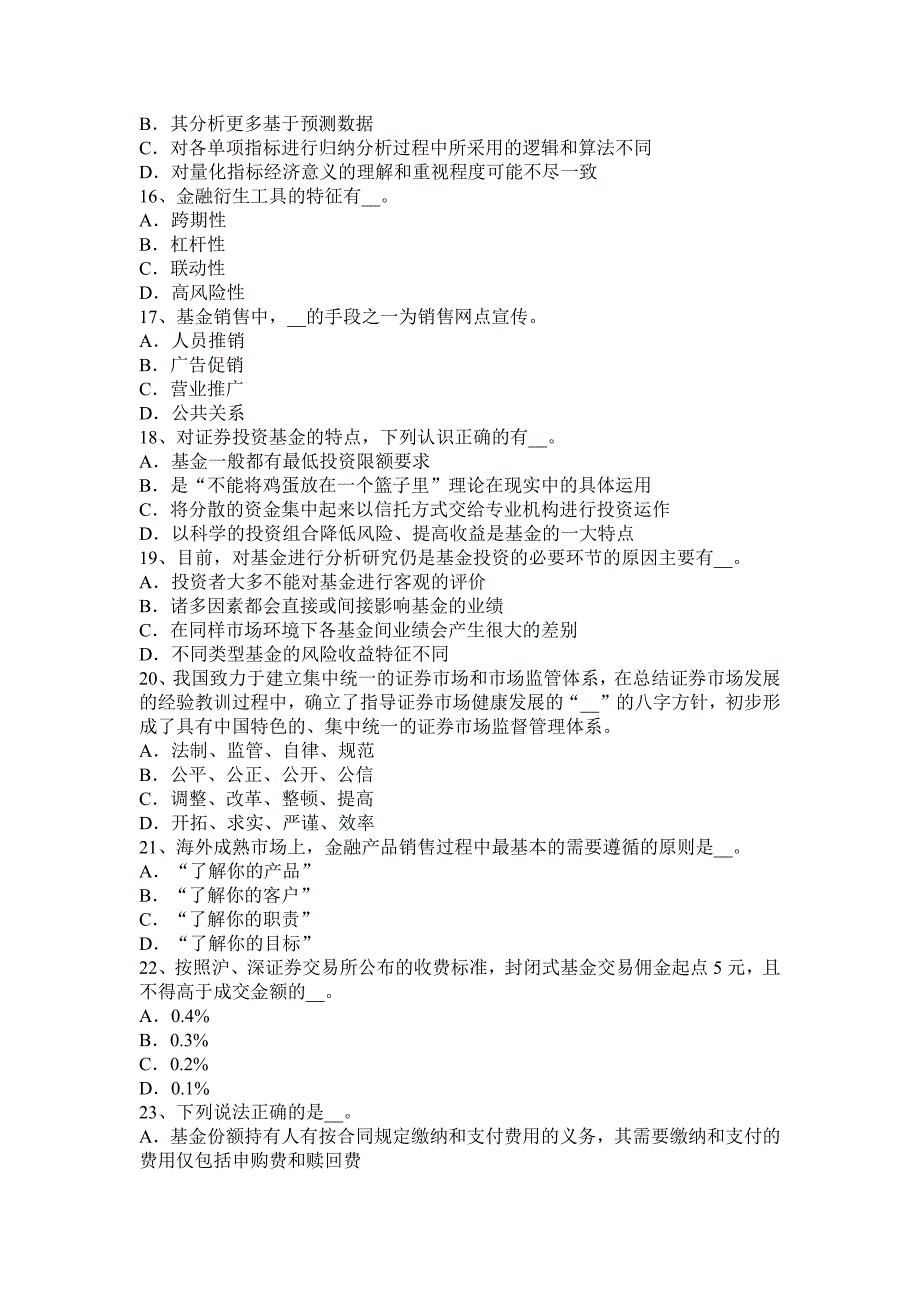 B．其分析更多基于预测数据
C．对各单项指标进行归纳分析过程中所采用的逻辑和算法不同
D．对量化指标经济意义的理解和重视程度可能不尽一致
16、金融衍生工具的特征有__。
A．跨期性
B．杠杆性
C．联动性
D．高风险性
17、基金销售中，__的手段之一为销售网点宣传。
A．人员推销
B．广告促销
C．营业推广
D．公共关系
18、对证券投资基金的特点，下列认识正确的有__。
A．基金一般都有最低投资限额要求
B．是“不能将鸡蛋放在一个篮子里”理论在现实中的具体运用
C．将分散的资金集中起来以信托方式交给专业机构进行投资运作
D．以科学的投资组合降低风险、提高收益是基金的一大特点
19、目前，对基金进行分析研究仍是基金投资的必要环节的原因主要有__。
A．投资者大多不能对基金进行客观的评价
B．诸多因素都会直接或间接影响基金的业绩
C．在同样市场环境下各基金间业绩会产生很大的差别
D．不同类型基金的风险收益特征不同
20、我国致力于建立集中统一的证券市场和市场监管体系，在总结证券市场发展的经验教训过程中，确立了指导证券市场健康发展的“__”的八字方针，初步形成了具有中国特色的、集中统一的证券市场监督管理体系。
A．法制、监管、自律、规范
B．公平、公正、公开、公信
C．调整、改革、整顿、提高
D．开拓、求实、严谨、效率
21、海外成熟市场上，金融产品销售过程中最基本的需要遵循的原则是__。
A．“了解你的产品”
B．“了解你的客户”
C．“了解你的职责”
D．“了解你的目标”
22、按照沪、深证券交易所公布的收费标准，封闭式基金交易佣金起点 5 元，且不得高于成交金额的__。
A．0.4%
B．0.3%
C．0.2%
D．0.1%
23、下列说法正确的是__。
A．基金份额持有人有按合同规定缴纳和支付费用的义务，其需要缴纳和支付的费用仅包括申购费和赎回费